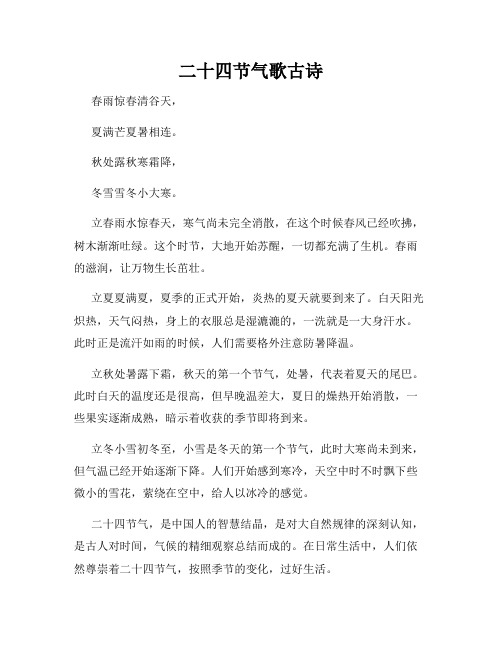 二十四节气歌古诗

春雨惊春清谷天，

夏满芒夏暑相连。

秋处露秋寒霜降，

冬雪雪冬小大寒。

立春雨水惊春天，寒气尚未完全消散，在这个时候春风已经吹拂，树木渐渐吐绿。这个时节，大地开始苏醒，一切都充满了生机。春雨的滋润，让万物生长茁壮。

立夏夏满夏，夏季的正式开始，炎热的夏天就要到来了。白天阳光炽热，天气闷热，身上的衣服总是湿漉漉的，一洗就是一大身汗水。此时正是流汗如雨的时候，人们需要格外注意防暑降温。

立秋处暑露下霜，秋天的第一个节气，处暑，代表着夏天的尾巴。此时白天的温度还是很高，但早晚温差大，夏日的燥热开始消散，一些果实逐渐成熟，暗示着收获的季节即将到来。

立冬小雪初冬至，小雪是冬天的第一个节气，此时大寒尚未到来，但气温已经开始逐渐下降。人们开始感到寒冷，天空中时不时飘下些微小的雪花，萦绕在空中，给人以冰冷的感觉。

二十四节气，是中国人的智慧结晶，是对大自然规律的深刻认知，是古人对时间，气候的精细观察总结而成的。在日常生活中，人们依然尊崇着二十四节气，按照季节的变化，过好生活。